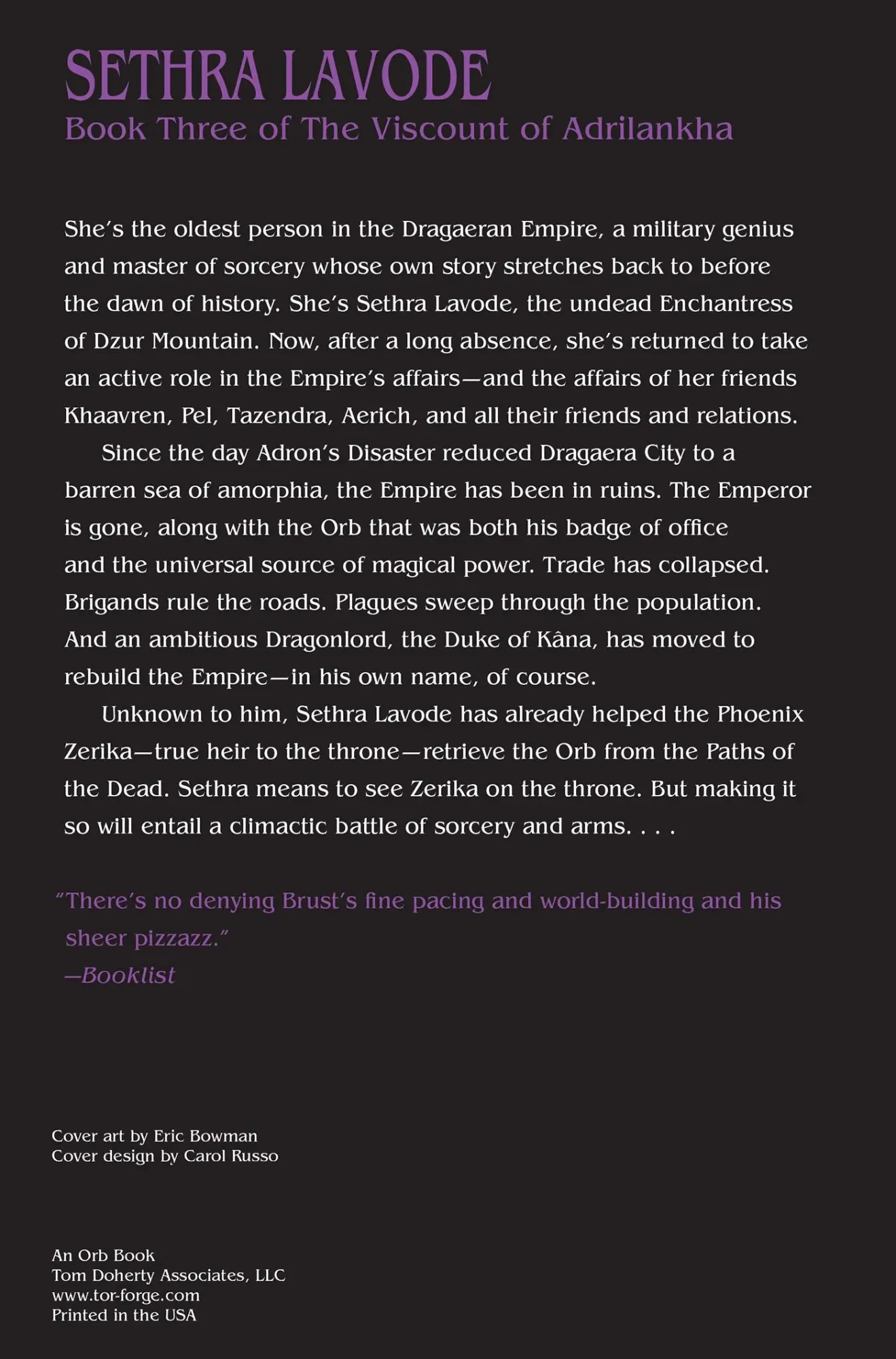 SETHRA LAVODE
Book Three of The Viscount of Adrilankha

She's the oldest person in the Dragaeran Empire, a military genius and master of sorcery whose own story stretches back to before the dawn of history. She's Sethra Lavode, the undead Enchantress of Dzur Mountain. Now, after a long absence, she's returned to take an active role in the Empire's affairs—and the affairs of her friends Khaavren, Pel, Tazendra, Aerich, and all their friends and relations.

Since the day Adron's Disaster reduced Dragaera City to a barren sea of amorphia, the Empire has been in ruins. The Emperor is gone, along with the Orb that was both his badge of office and the universal source of magical power. Trade has collapsed. Brigands rule the roads. Plagues sweep through the population. And an ambitious Dragonlord, the Duke of Kâna, has moved to rebuild the Empire—in his own name, of course.

Unknown to him, Sethra Lavode has already helped the Phoenix Zerika—true heir to the throne—retrieve the Orb from the Paths of the Dead. Sethra means to see Zerika on the throne. But making it so will entail a climactic battle of sorcery and arms. . . .

"There's no denying Brust's fine pacing and world-building and his sheer pizzazz."
—Booklist

Cover art by Eric Bowman
Cover design by Carol Russo

An Orb Book
Tom Doherty Associates, LLC
www.tor-forge.com
Printed in the USA